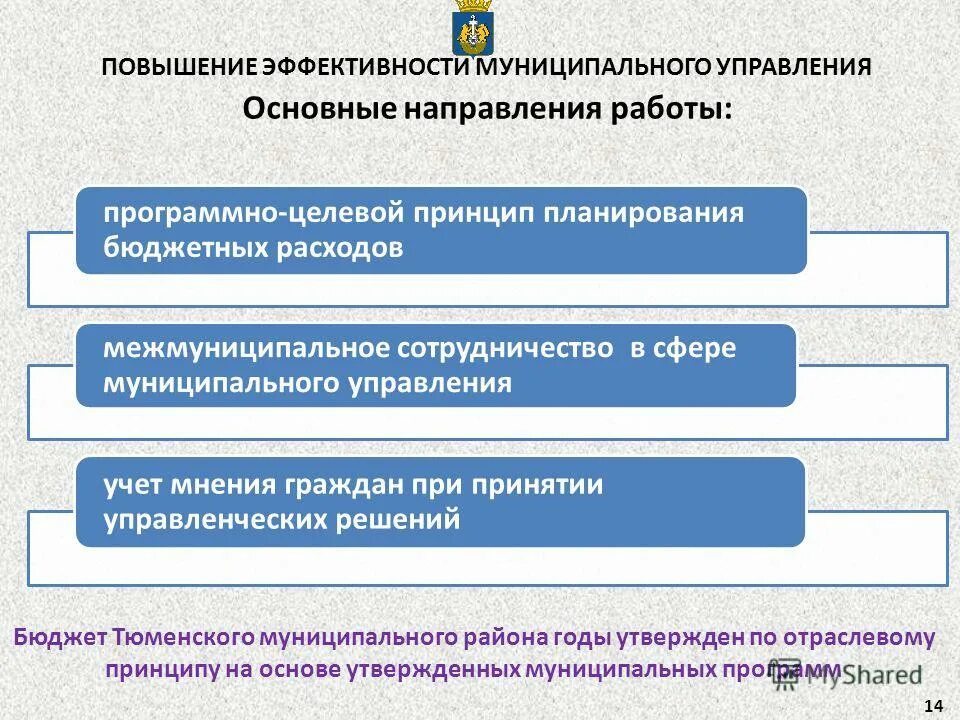 ПОВЫШЕНИЕ ЭФФЕКТИВНОСТИ МУНИЦИПАЛЬНОГО УПРАВЛЕНИЯ

Основные направления работы:

программно-целевой принцип планирования бюджетных расходов

межмуниципальное сотрудничество в сфере муниципального управления

учет мнения граждан при принятии управленческих решений

Бюджет Тюменского муниципального района годы утвержден по отраслевому принципу на основе утвержденных муниципальных программ

MyShared

14